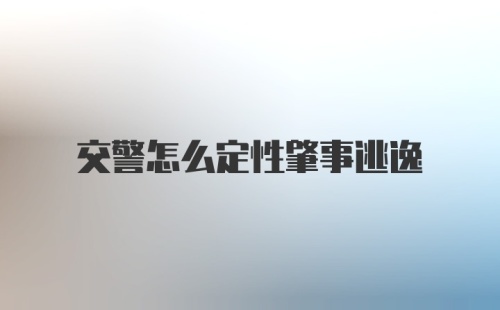 交警怎么定性肇事逃逸